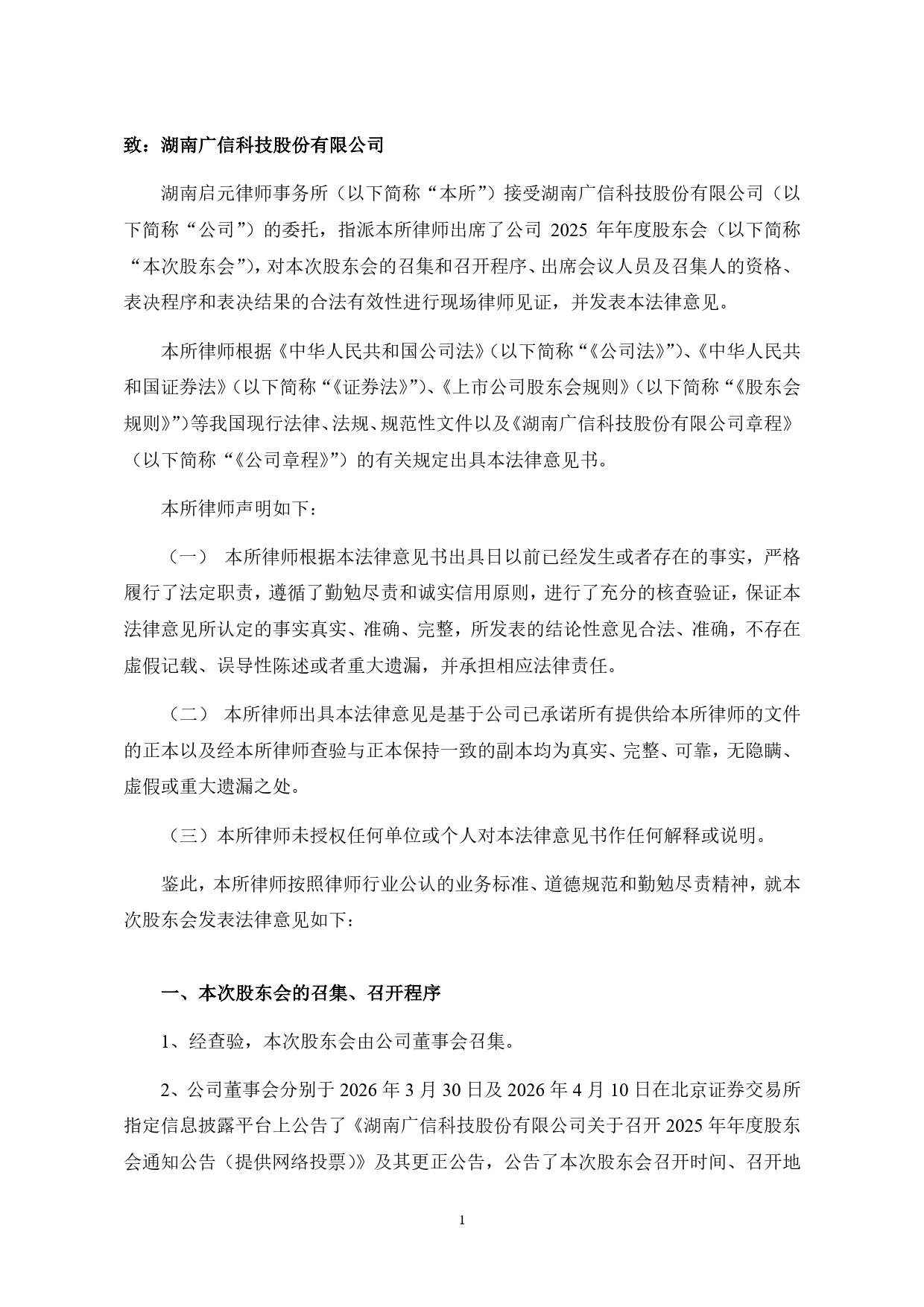 致：湖南广信科技股份有限公司

湖南启元律师事务所（以下简称“本所”）接受湖南广信科技股份有限公司（以下简称“公司”）的委托，指派本所律师出席了公司2025年年度股东会（以下简称“本次股东会”），对本次股东会的召集和召开程序、出席会议人员及召集人的资格、表决程序和表决结果的合法有效性进行现场律师见证，并发表本法律意见。

本所律师根据《中华人民共和国公司法》（以下简称“《公司法》”）、《中华人民共和国证券法》（以下简称“《证券法》”）、《上市公司股东会规则》（以下简称“《股东会规则》”）等我国现行法律、法规、规范性文件以及《湖南广信科技股份有限公司章程》（以下简称“《公司章程》”）的有关规定出具本法律意见书。

本所律师声明如下：

（一） 本所律师根据本法律意见书出具日以前已经发生或者存在的事实，严格履行了法定职责，遵循了勤勉尽责和诚实信用原则，进行了充分的核查验证，保证本法律意见所认定的事实真实、准确、完整，所发表的结论性意见合法、准确，不存在虚假记载、误导性陈述或者重大遗漏，并承担相应法律责任。

（二） 本所律师出具本法律意见是基于公司已承诺所有提供给本所律师的文件的正本以及经本所律师查验与正本保持一致的副本均为真实、完整、可靠，无隐瞒、虚假或重大遗漏之处。

（三）本所律师未授权任何单位或个人对本法律意见书作任何解释或说明。

鉴此，本所律师按照律师行业公认的业务标准、道德规范和勤勉尽责精神，就本次股东会发表法律意见如下：

一、本次股东会的召集、召开程序

1、经查验，本次股东会由公司董事会召集。

2、公司董事会分别于2026年3月30日及2026年4月10日在北京证券交易所指定信息披露平台上公告了《湖南广信科技股份有限公司关于召开2025年年度股东会通知公告（提供网络投票）》及其更正公告，公告了本次股东会召开时间、召开地

1